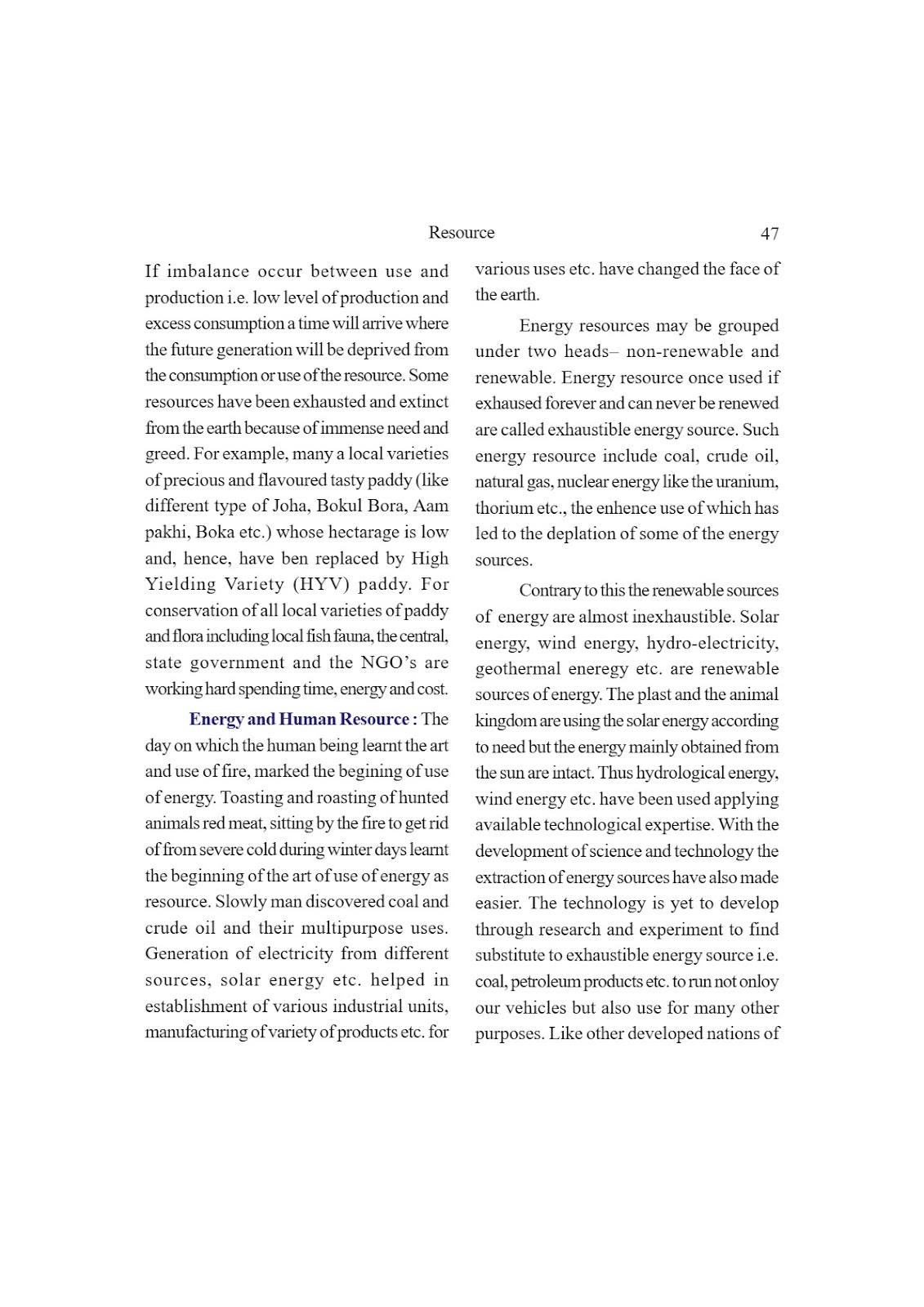 Resource 47

If imbalance occur between use and production i.e. low level of production and excess consumption a time will arrive where the future generation will be deprived from the consumption or use of the resource. Some resources have been exhausted and extinct from the earth because of immense need and greed. For example, many a local varieties of precious and flavoured tasty paddy (like different type of Joha, Bokul Bora, Aam pakhi, Boka etc.) whose hectarage is low and, hence, have ben replaced by High Yielding Variety (HYV) paddy. For conservation of all local varieties of paddy and flora including local fish fauna, the central, state government and the NGO's are working hard spending time, energy and cost.

Energy and Human Resource : The day on which the human being learnt the art and use of fire, marked the begining of use of energy. Toasting and roasting of hunted animals red meat, sitting by the fire to get rid of from severe cold during winter days learnt the beginning of the art of use of energy as resource. Slowly man discovered coal and crude oil and their multipurpose uses. Generation of electricity from different sources, solar energy etc. helped in establishment of various industrial units, manufacturing of variety of products etc. for various uses etc. have changed the face of the earth.

Energy resources may be grouped under two heads– non-renewable and renewable. Energy resource once used if exhaused forever and can never be renewed are called exhaustible energy source. Such energy resource include coal, crude oil, natural gas, nuclear energy like the uranium, thorium etc., the enhence use of which has led to the deplation of some of the energy sources.

Contrary to this the renewable sources of energy are almost inexhaustible. Solar energy, wind energy, hydro-electricity, geothermal eneregy etc. are renewable sources of energy. The plast and the animal kingdom are using the solar energy according to need but the energy mainly obtained from the sun are intact. Thus hydrological energy, wind energy etc. have been used applying available technological expertise. With the development of science and technology the extraction of energy sources have also made easier. The technology is yet to develop through research and experiment to find substitute to exhaustible energy source i.e. coal, petroleum products etc. to run not onloy our vehicles but also use for many other purposes. Like other developed nations of